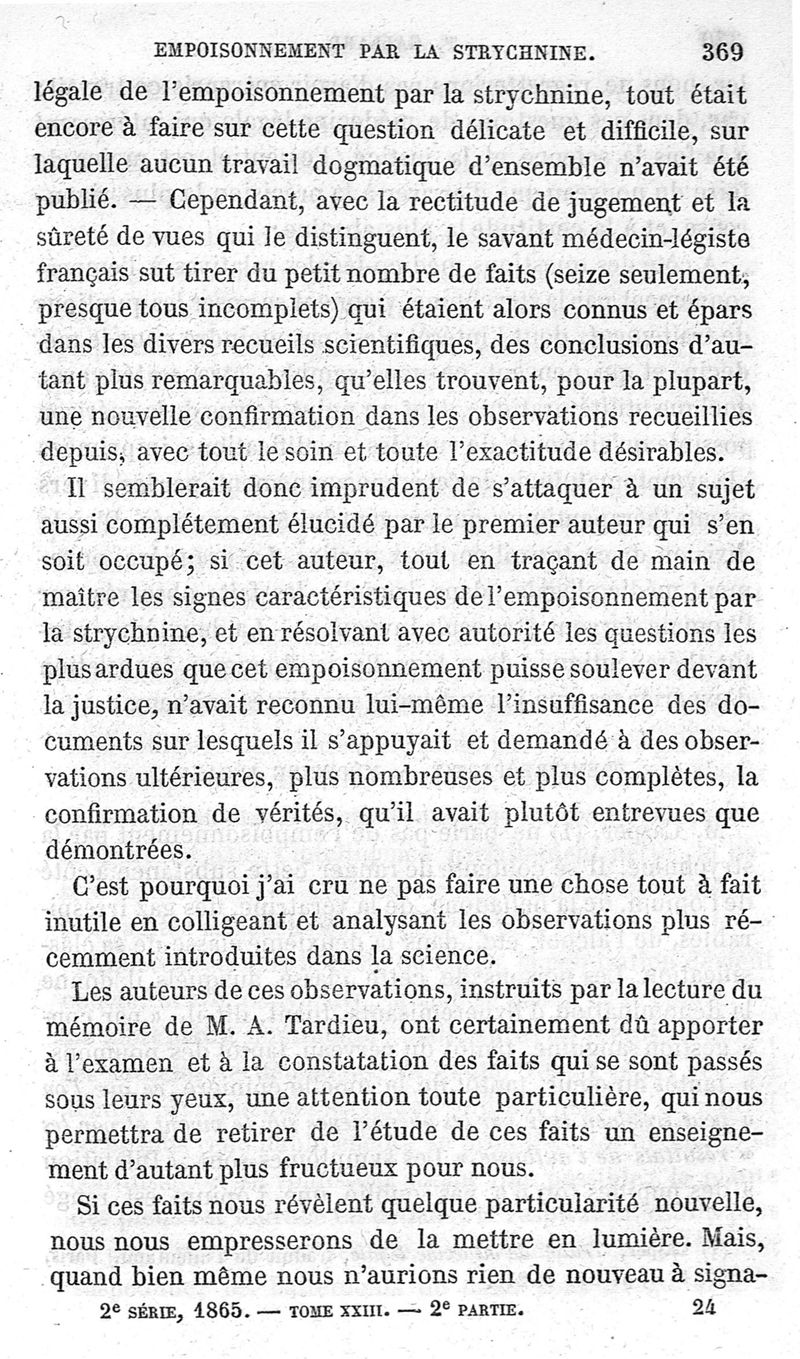 EMPOISONNEMENT PAR LA STRYCHNINE. 369

légale de l'empoisonnement par la strychnine, tout était encore à faire sur cette question délicate et difficile, sur laquelle aucun travail dogmatique d'ensemble n'avait été publié. — Cependant, avec la rectitude de jugement et la sûreté de vues qui le distinguent, le savant médecin-légiste français sut tirer du petit nombre de faits (seize seulement, presque tous incomplets) qui étaient alors connus et épars dans les divers recueils scientifiques, des conclusions d'autant plus remarquables, qu'elles trouvent, pour la plupart, une nouvelle confirmation dans les observations recueillies depuis, avec tout le soin et toute l'exactitude désirables.

Il semblerait donc imprudent de s'attaquer à un sujet aussi complétement élucidé par le premier auteur qui s'en soit occupé; si cet auteur, tout en traçant de main de maître les signes caractéristiques de l'empoisonnement par la strychnine, et en résolvant avec autorité les questions les plus ardues que cet empoisonnement puisse soulever devant la justice, n'avait reconnu lui-même l'insuffisance des documents sur lesquels il s'appuyait et demandé à des observations ultérieures, plus nombreuses et plus complètes, la confirmation de vérités, qu'il avait plutôt entrevues que démontrées.

C'est pourquoi j'ai cru ne pas faire une chose tout à fait inutile en colligeant et analysant les observations plus récemment introduites dans la science.

Les auteurs de ces observations, instruits par la lecture du mémoire de M. A. Tardieu, ont certainement dû apporter à l'examen et à la constatation des faits qui se sont passés sous leurs yeux, une attention toute particulière, qui nous permettra de retirer de l'étude de ces faits un enseignement d'autant plus fructueux pour nous.

Si ces faits nous révèlent quelque particularité nouvelle, nous nous empresserons de la mettre en lumière. Mais, quand bien même nous n'aurions rien de nouveau à signa-

2e SÉRIE, 1865. — TOME XXIII. — 2e PARTIE. 24